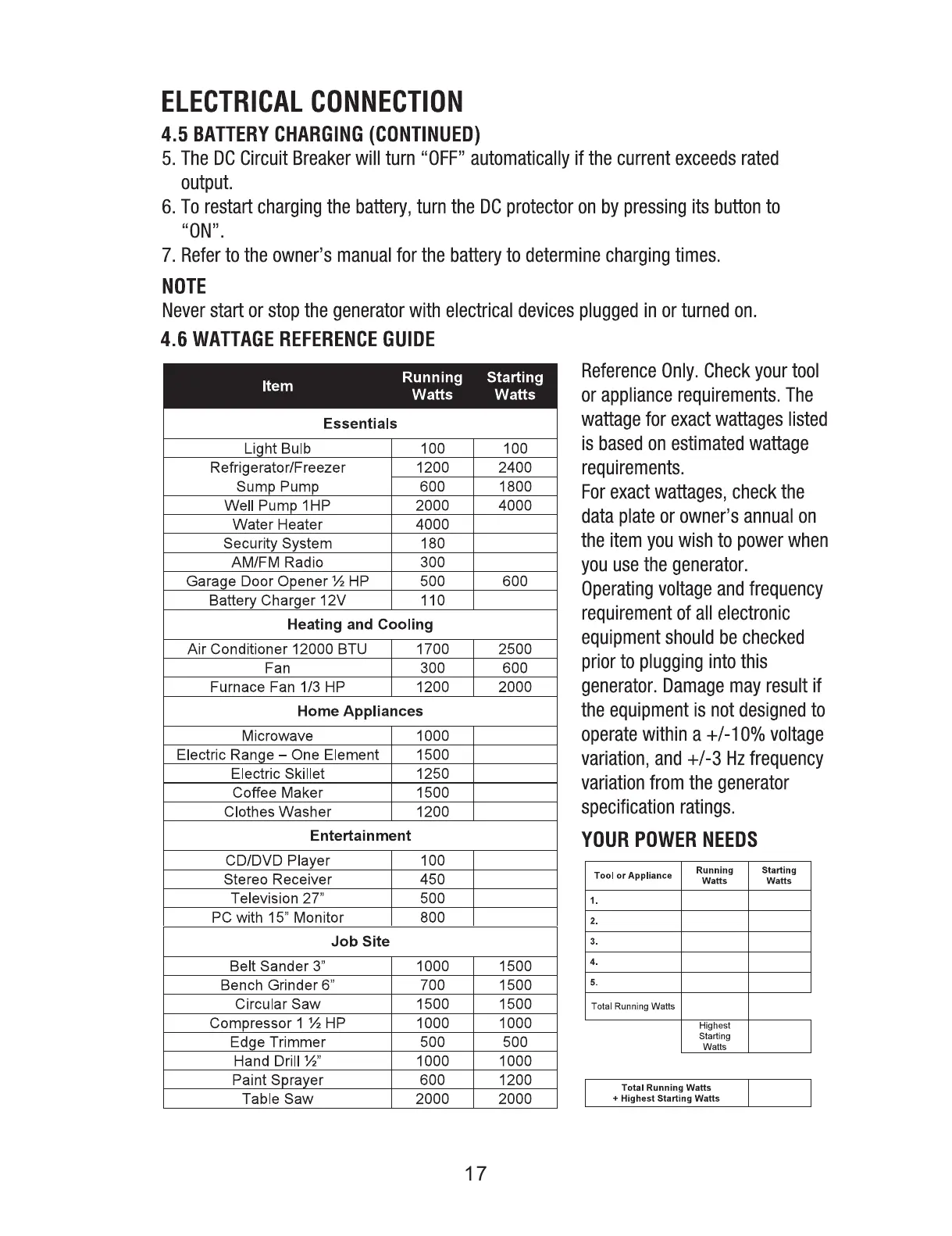 ELECTRICAL CONNECTION

4.5 BATTERY CHARGING (CONTINUED)

5. The DC Circuit Breaker will turn "OFF" automatically if the current exceeds rated output.

6. To restart charging the battery, turn the DC protector on by pressing its button to "ON".

7. Refer to the owner's manual for the battery to determine charging times.

NOTE

Never start or stop the generator with electrical devices plugged in or turned on.

4.6 WATTAGE REFERENCE GUIDE

| Item | Running Watts | Starting Watts |
|---|---|---|
| Essentials | | |
| Light Bulb | 100 | 100 |
| Refrigerator/Freezer | 1200 | 2400 |
| Sump Pump | 600 | 1800 |
| Well Pump 1HP | 2000 | 4000 |
| Water Heater | 4000 | |
| Security System | 180 | |
| AM/FM Radio | 300 | |
| Garage Door Opener ½ HP | 500 | 600 |
| Battery Charger 12V | 110 | |
| Heating and Cooling | | |
| Air Conditioner 12000 BTU | 1700 | 2500 |
| Fan | 300 | 600 |
| Furnace Fan 1/3 HP | 1200 | 2000 |
| Home Appliances | | |
| Microwave | 1000 | |
| Electric Range – One Element | 1500 | |
| Electric Skillet | 1250 | |
| Coffee Maker | 1500 | |
| Clothes Washer | 1200 | |
| Entertainment | | |
| CD/DVD Player | 100 | |
| Stereo Receiver | 450 | |
| Television 27" | 500 | |
| PC with 15" Monitor | 800 | |
| Job Site | | |
| Belt Sander 3" | 1000 | 1500 |
| Bench Grinder 6" | 700 | 1500 |
| Circular Saw | 1500 | 1500 |
| Compressor 1 ½ HP | 1000 | 1000 |
| Edge Trimmer | 500 | 500 |
| Hand Drill ½" | 1000 | 1000 |
| Paint Sprayer | 600 | 1200 |
| Table Saw | 2000 | 2000 |

Reference Only. Check your tool or appliance requirements. The wattage for exact wattages listed is based on estimated wattage requirements.

For exact wattages, check the data plate or owner's annual on the item you wish to power when you use the generator.

Operating voltage and frequency requirement of all electronic equipment should be checked prior to plugging into this generator. Damage may result if the equipment is not designed to operate within a +/-10% voltage variation, and +/-3 Hz frequency variation from the generator specification ratings.

YOUR POWER NEEDS

| Tool or Appliance | Running Watts | Starting Watts |
|---|---|---|
| 1. | | |
| 2. | | |
| 3. | | |
| 4. | | |
| 5. | | |
| Total Running Watts | | |
| | Highest Starting Watts | |

| Total Running Watts + Highest Starting Watts | |
|---|---|

17